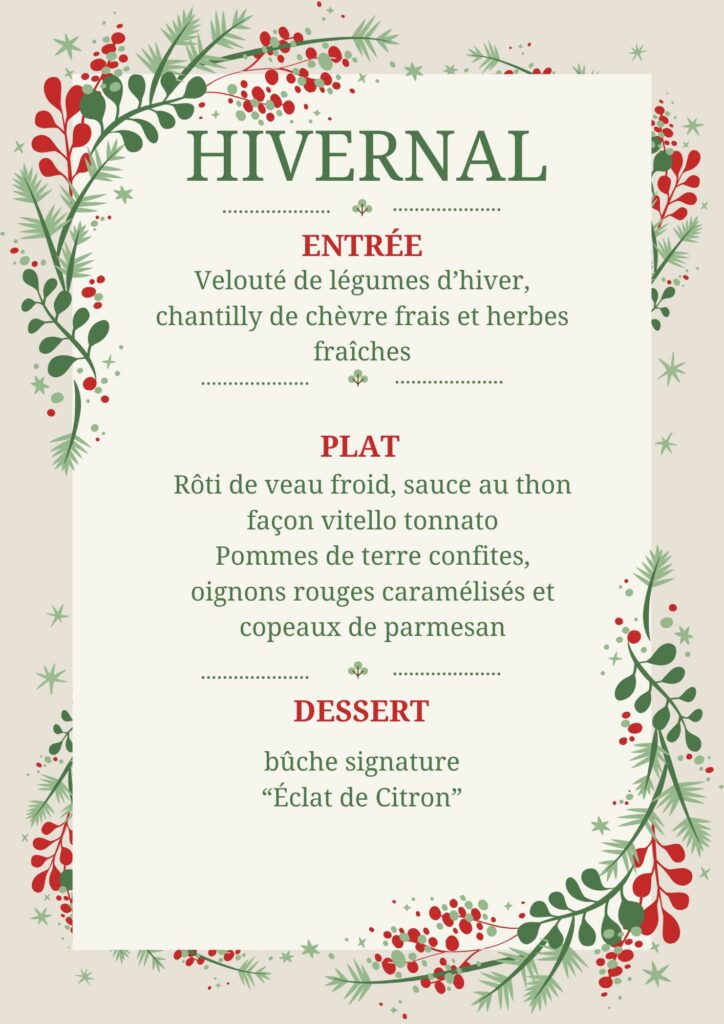 HIVERNAL

ENTRÉE
Velouté de légumes d’hiver, chantilly de chèvre frais et herbes fraîches

PLAT
Rôti de veau froid, sauce au thon façon vitello tonnato
Pommes de terre confites, oignons rouges caramélisés et copeaux de parmesan

DESSERT
bûche signature
“Éclat de Citron”